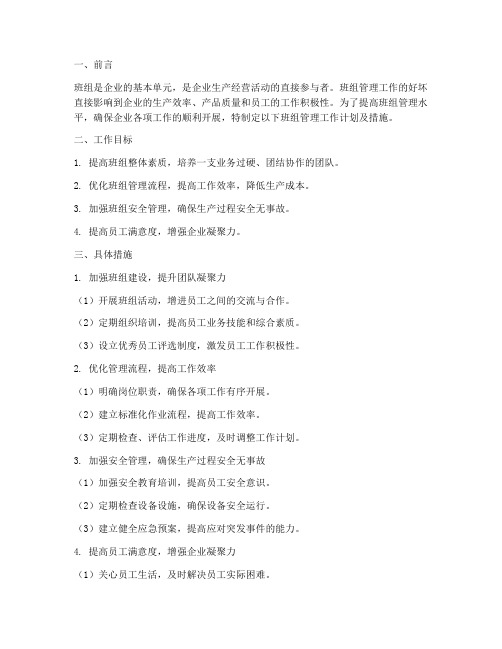 一、前言

班组是企业的基本单元，是企业生产经营活动的直接参与者。班组管理工作的好坏直接影响到企业的生产效率、产品质量和员工的工作积极性。为了提高班组管理水平，确保企业各项工作的顺利开展，特制定以下班组管理工作计划及措施。

二、工作目标

1. 提高班组整体素质，培养一支业务过硬、团结协作的团队。

2. 优化班组管理流程，提高工作效率，降低生产成本。

3. 加强班组安全管理，确保生产过程安全无事故。

4. 提高员工满意度，增强企业凝聚力。

三、具体措施

1. 加强班组建设，提升团队凝聚力

（1）开展班组活动，增进员工之间的交流与合作。

（2）定期组织培训，提高员工业务技能和综合素质。

（3）设立优秀员工评选制度，激发员工工作积极性。

2. 优化管理流程，提高工作效率

（1）明确岗位职责，确保各项工作有序开展。

（2）建立标准化作业流程，提高工作效率。

（3）定期检查、评估工作进度，及时调整工作计划。

3. 加强安全管理，确保生产过程安全无事故

（1）加强安全教育培训，提高员工安全意识。

（2）定期检查设备设施，确保设备安全运行。

（3）建立健全应急预案，提高应对突发事件的能力。

4. 提高员工满意度，增强企业凝聚力

（1）关心员工生活，及时解决员工实际困难。